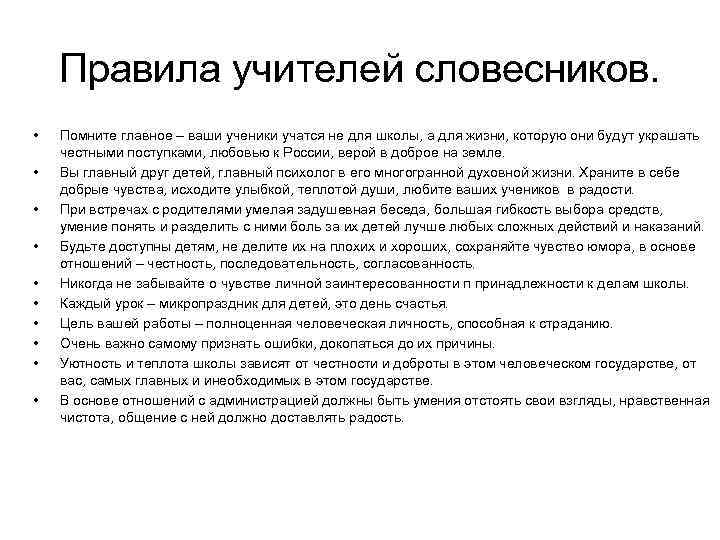 Правила учителей словесников.

• Помните главное – ваши ученики учатся не для школы, а для жизни, которую они будут украшать честными поступками, любовью к России, верой в доброе на земле.
• Вы главный друг детей, главный психолог в его многогранной духовной жизни. Храните в себе добрые чувства, исходите улыбкой, теплотой души, любите ваших учеников в радости.
• При встречах с родителями умелая задушевная беседа, большая гибкость выбора средств, умение понять и разделить с ними боль за их детей лучше любых сложных действий и наказаний.
• Будьте доступны детям, не делите их на плохих и хороших, сохраняйте чувство юмора, в основе отношений – честность, последовательность, согласованность.
• Никогда не забывайте о чувстве личной заинтересованности п принадлежности к делам школы.
• Каждый урок – микропраздник для детей, это день счастья.
• Цель вашей работы – полноценная человеческая личность, способная к страданию.
• Очень важно самому признать ошибки, докопаться до их причины.
• Уютность и теплота школы зависят от честности и доброты в этом человеческом государстве, от вас, самых главных и инеобходимых в этом государстве.
• В основе отношений с администрацией должны быть умения отстоять свои взгляды, нравственная чистота, общение с ней должно доставлять радость.